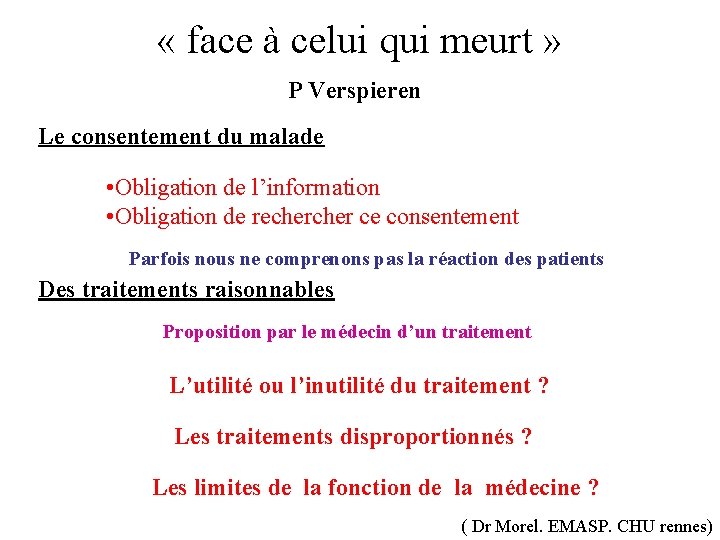 « face à celui qui meurt »

P Verspieren

Le consentement du malade

•Obligation de l’information
•Obligation de rechercher ce consentement

Parfois nous ne comprenons pas la réaction des patients

Des traitements raisonnables

Proposition par le médecin d’un traitement

L’utilité ou l’inutilité du traitement ?

Les traitements disproportionnés ?

Les limites de la fonction de la médecine ?

( Dr Morel. EMASP. CHU rennes)